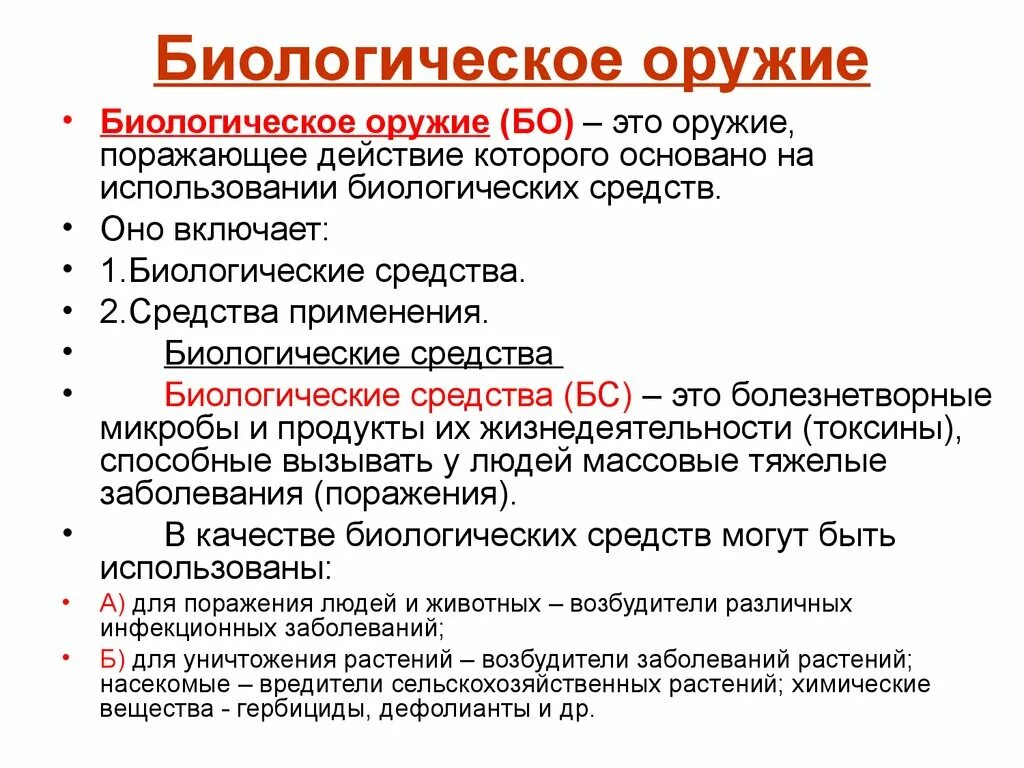 Биологическое оружие

• Биологическое оружие (БО) – это оружие, поражающее действие которого основано на использовании биологических средств.
• Оно включает:
• 1.Биологические средства.
• 2.Средства применения.
• Биологические средства
• Биологические средства (БС) – это болезнетворные микробы и продукты их жизнедеятельности (токсины), способные вызывать у людей массовые тяжелые заболевания (поражения).
• В качестве биологических средств могут быть использованы:
• А) для поражения людей и животных – возбудители различных инфекционных заболеваний;
• Б) для уничтожения растений – возбудители заболеваний растений; насекомые – вредители сельскохозяйственных растений; химические вещества - гербициды, дефолианты и др.